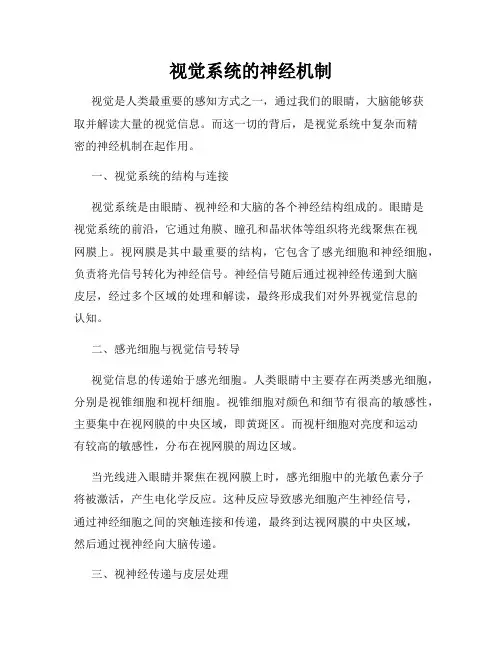 视觉系统的神经机制

视觉是人类最重要的感知方式之一，通过我们的眼睛，大脑能够获取并解读大量的视觉信息。而这一切的背后，是视觉系统中复杂而精密的神经机制在起作用。

一、视觉系统的结构与连接

视觉系统是由眼睛、视神经和大脑的各个神经结构组成的。眼睛是视觉系统的前沿，它通过角膜、瞳孔和晶状体等组织将光线聚焦在视网膜上。视网膜是其中最重要的结构，它包含了感光细胞和神经细胞，负责将光信号转化为神经信号。神经信号随后通过视神经传递到大脑皮层，经过多个区域的处理和解读，最终形成我们对外界视觉信息的认知。

二、感光细胞与视觉信号转导

视觉信息的传递始于感光细胞。人类眼睛中主要存在两类感光细胞，分别是视锥细胞和视杆细胞。视锥细胞对颜色和细节有很高的敏感性，主要集中在视网膜的中央区域，即黄斑区。而视杆细胞对亮度和运动有较高的敏感性，分布在视网膜的周边区域。

当光线进入眼睛并聚焦在视网膜上时，感光细胞中的光敏色素分子将被激活，产生电化学反应。这种反应导致感光细胞产生神经信号，通过神经细胞之间的突触连接和传递，最终到达视网膜的中央区域，然后通过视神经向大脑传递。

三、视神经传递与皮层处理